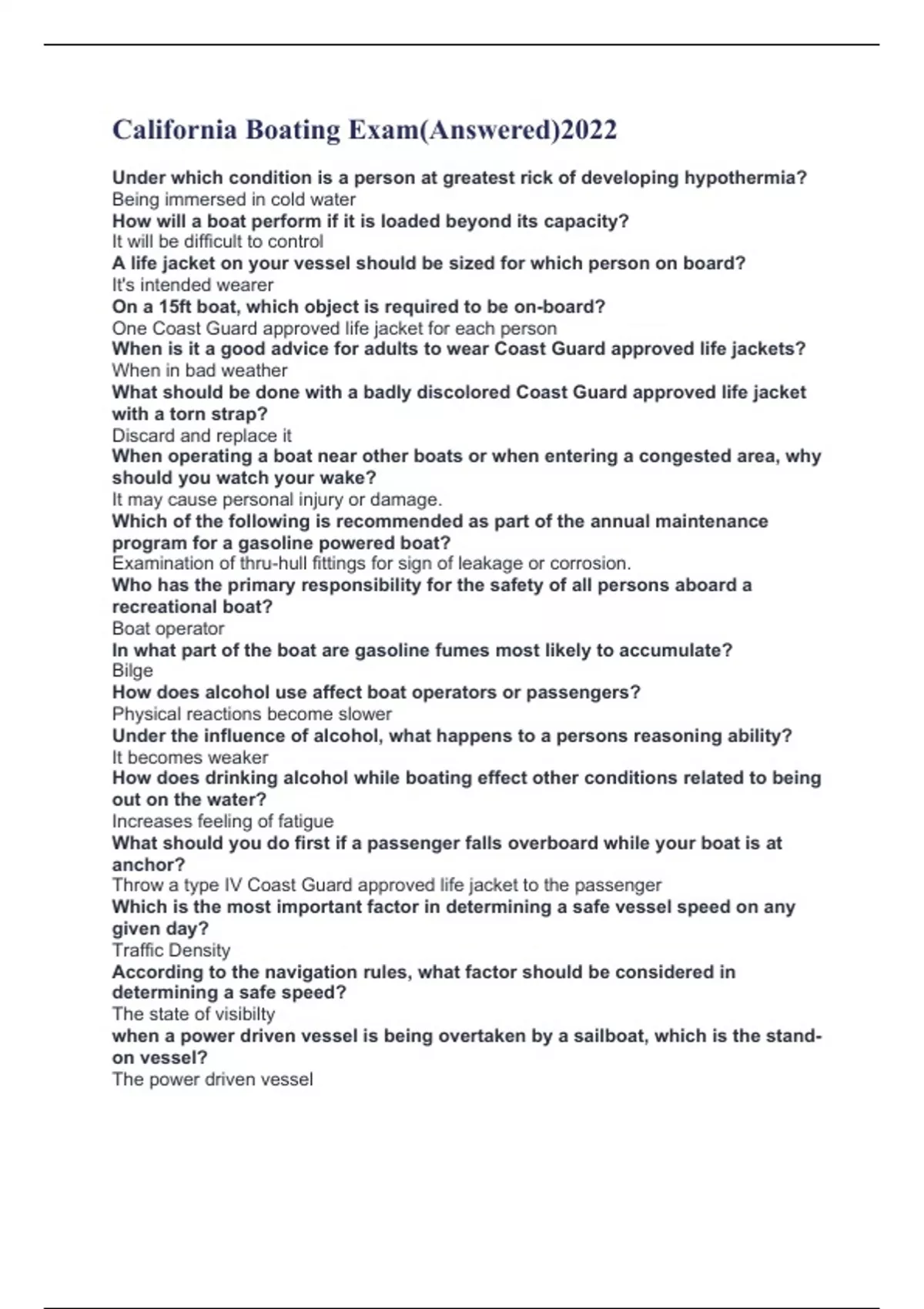 California Boating Exam(Answered)2022

Under which condition is a person at greatest rick of developing hypothermia?
Being immersed in cold water
How will a boat perform if it is loaded beyond its capacity?
It will be difficult to control
A life jacket on your vessel should be sized for which person on board?
It's intended wearer
On a 15ft boat, which object is required to be on-board?
One Coast Guard approved life jacket for each person
When is it a good advice for adults to wear Coast Guard approved life jackets?
When in bad weather
What should be done with a badly discolored Coast Guard approved life jacket with a torn strap?
Discard and replace it
When operating a boat near other boats or when entering a congested area, why should you watch your wake?
It may cause personal injury or damage.
Which of the following is recommended as part of the annual maintenance program for a gasoline powered boat?
Examination of thru-hull fittings for sign of leakage or corrosion.
Who has the primary responsibility for the safety of all persons aboard a recreational boat?
Boat operator
In what part of the boat are gasoline fumes most likely to accumulate?
Bilge
How does alcohol use affect boat operators or passengers?
Physical reactions become slower
Under the influence of alcohol, what happens to a persons reasoning ability?
It becomes weaker
How does drinking alcohol while boating effect other conditions related to being out on the water?
Increases feeling of fatigue
What should you do first if a passenger falls overboard while your boat is at anchor?
Throw a type IV Coast Guard approved life jacket to the passenger
Which is the most important factor in determining a safe vessel speed on any given day?
Traffic Density
According to the navigation rules, what factor should be considered in determining a safe speed?
The state of visibilty
when a power driven vessel is being overtaken by a sailboat, which is the stand-on vessel?
The power driven vessel